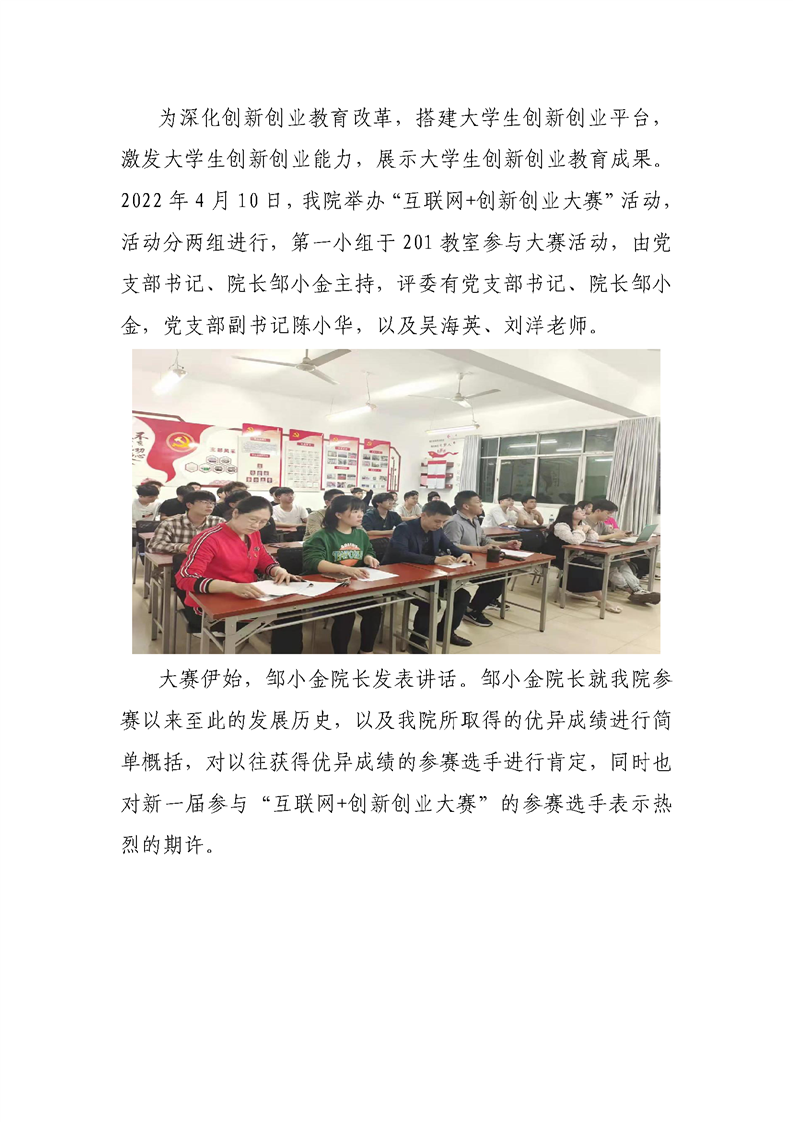 为深化创新创业教育改革，搭建大学生创新创业平台，激发大学生创新创业能力，展示大学生创新创业教育成果。2022年4月10日，我院举办“互联网+创新创业大赛”活动，活动分两组进行，第一小组于201教室参与大赛活动，由党支部书记、院长邹小金主持，评委有党支部书记、院长邹小金，党支部副书记陈小华，以及吴海英、刘洋老师。

大赛伊始，邹小金院长发表讲话。邹小金院长就我院参赛以来至此的发展历史，以及我院所取得的优异成绩进行简单概括，对以往获得优异成绩的参赛选手进行肯定，同时也对新一届参与“互联网+创新创业大赛”的参赛选手表示热烈的期许。